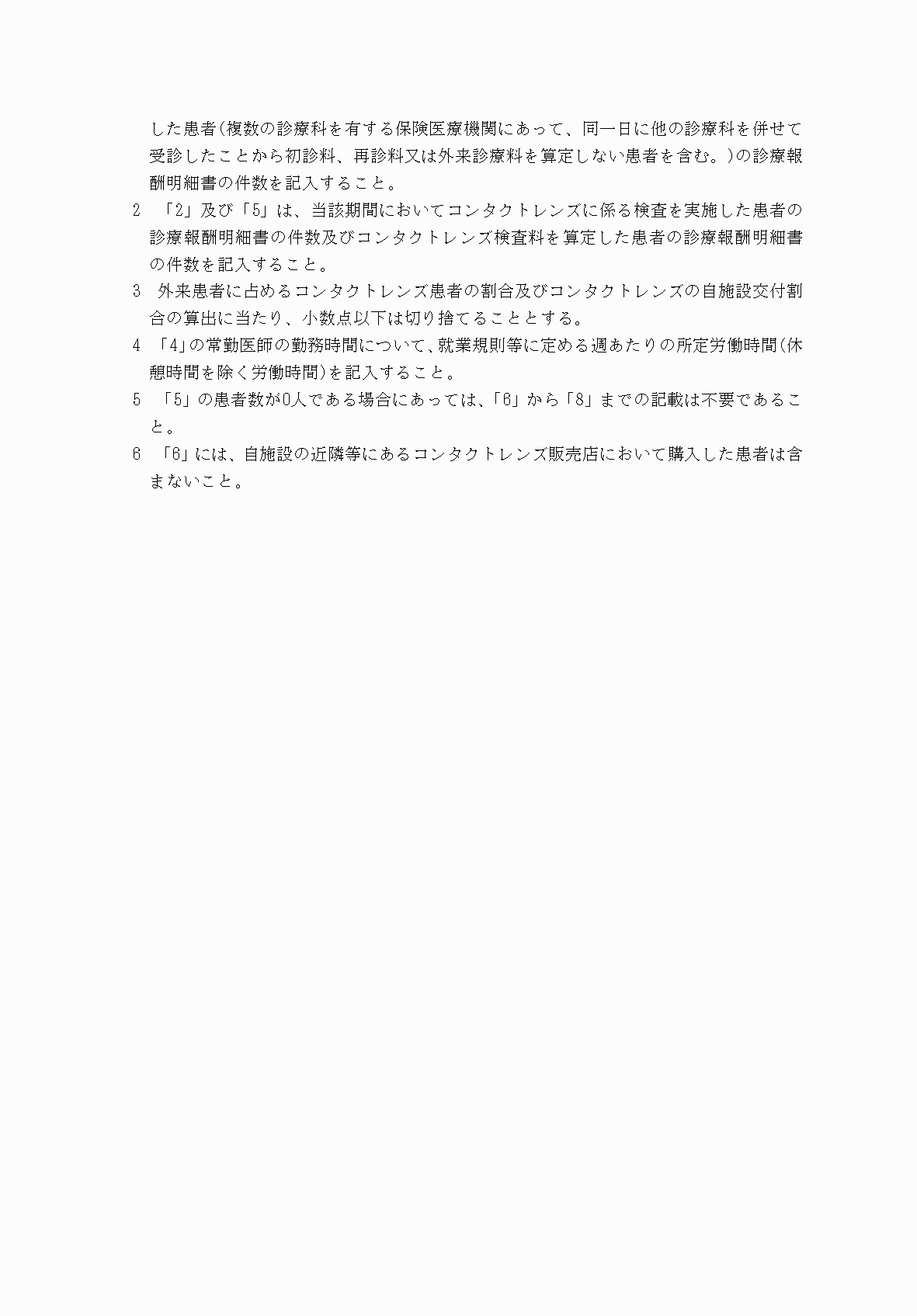 した患者(複数の診療科を有する保険医療機関にあって、同一日に他の診療科を併せて受診したことから初診料、再診料又は外来診療料を算定しない患者を含む。)の診療報酬明細書の件数を記入すること。

2 「2」及び「5」は、当該期間においてコンタクトレンズに係る検査を実施した患者の診療報酬明細書の件数及びコンタクトレンズ検査料を算定した患者の診療報酬明細書の件数を記入すること。

3 外来患者に占めるコンタクトレンズ患者の割合及びコンタクトレンズの自施設交付割合の算出に当たり、小数点以下は切り捨てることとする。

4 「4」の常勤医師の勤務時間について、就業規則等に定める週あたりの所定労働時間(休憩時間を除く労働時間)を記入すること。

5 「5」の患者数が0人である場合にあっては、「6」から「8」までの記載は不要であること。

6 「6」には、自施設の近隣等にあるコンタクトレンズ販売店において購入した患者は含まないこと。